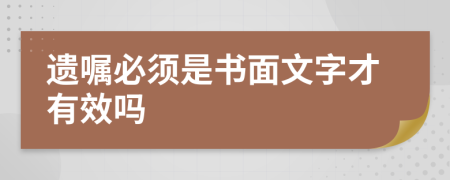 遗嘱必须是书面文字才有效吗